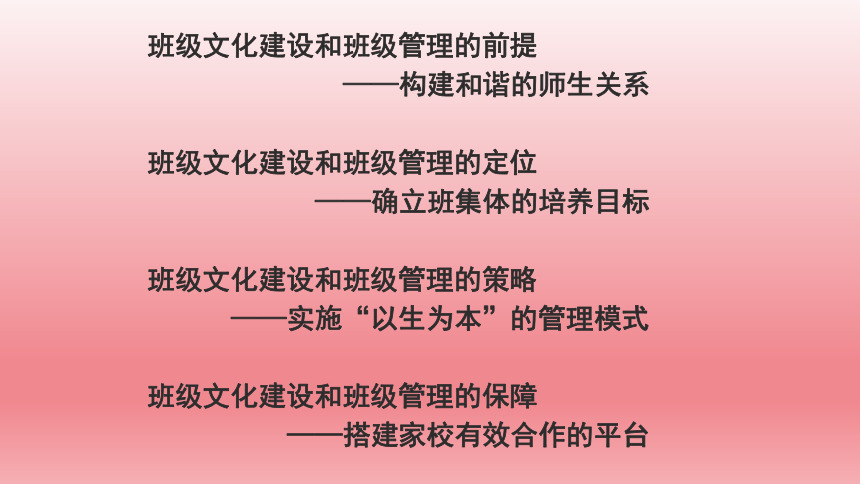 班级文化建设和班级管理的前提
——构建和谐的师生关系

班级文化建设和班级管理的定位
——确立班集体的培养目标

班级文化建设和班级管理的策略
——实施“以生为本”的管理模式

班级文化建设和班级管理的保障
——搭建家校有效合作的平台